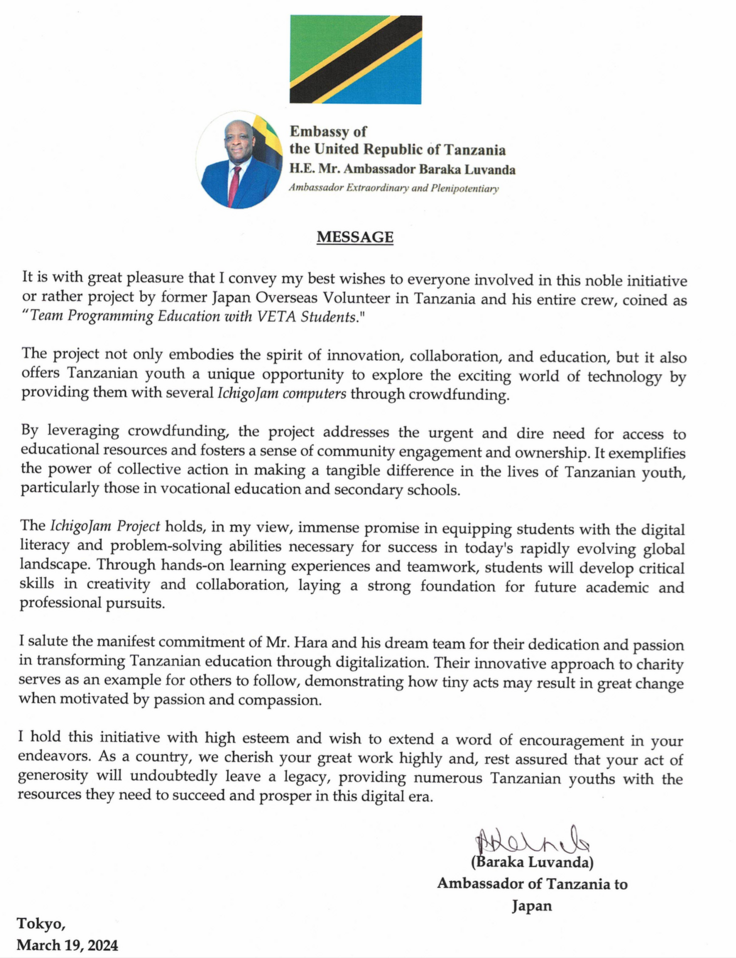 Embassy of
the United Republic of Tanzania
H.E. Mr. Ambassador Baraka Luvanda
Ambassador Extraordinary and Plenipotentiary

MESSAGE

It is with great pleasure that I convey my best wishes to everyone involved in this noble initiative or rather project by former Japan Overseas Volunteer in Tanzania and his entire crew, coined as "Team Programming Education with VETA Students."

The project not only embodies the spirit of innovation, collaboration, and education, but it also offers Tanzanian youth a unique opportunity to explore the exciting world of technology by providing them with several IchigoJam computers through crowdfunding.

By leveraging crowdfunding, the project addresses the urgent and dire need for access to educational resources and fosters a sense of community engagement and ownership. It exemplifies the power of collective action in making a tangible difference in the lives of Tanzanian youth, particularly those in vocational education and secondary schools.

The IchigoJam Project holds, in my view, immense promise in equipping students with the digital literacy and problem-solving abilities necessary for success in today's rapidly evolving global landscape. Through hands-on learning experiences and teamwork, students will develop critical skills in creativity and collaboration, laying a strong foundation for future academic and professional pursuits.

I salute the manifest commitment of Mr. Hara and his dream team for their dedication and passion in transforming Tanzanian education through digitalization. Their innovative approach to charity serves as an example for others to follow, demonstrating how tiny acts may result in great change when motivated by passion and compassion.

I hold this initiative with high esteem and wish to extend a word of encouragement in your endeavors. As a country, we cherish your great work highly and, rest assured that your act of generosity will undoubtedly leave a legacy, providing numerous Tanzanian youths with the resources they need to succeed and prosper in this digital era.

(Baraka Luvanda)
Ambassador of Tanzania to Japan

Tokyo,
March 19, 2024